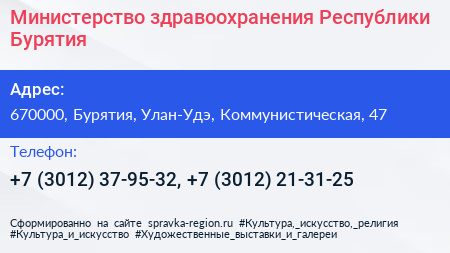 Министерство здравоохранения Республики Бурятия

Адрес:
670000, Бурятия, Улан-Удэ, Коммунистическая, 47

Телефон:
+7 (3012) 37-95-32, +7 (3012) 21-31-25

Сформированно на сайте spravka-region.ru #Культура,_искусство,_религия #Культура_и_искусство #Художественные_выставки_и_галереи